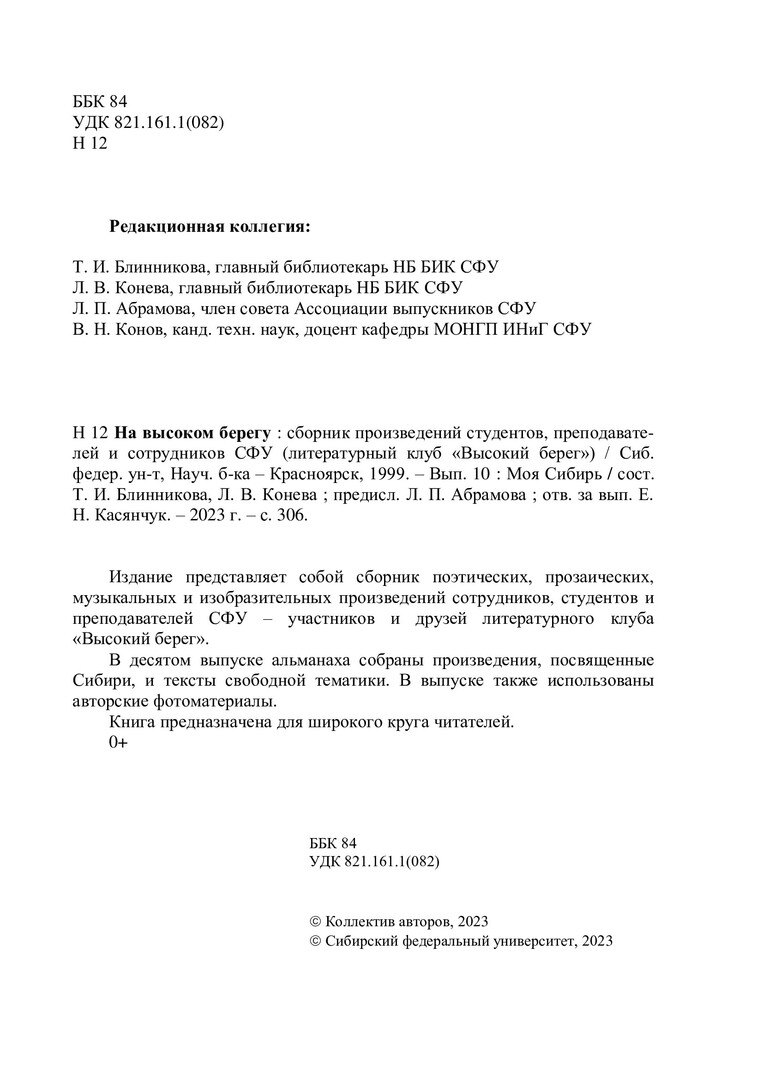 ББК 84
УДК 821.161.1(082)
Н 12

**Редакционная коллегия:**

Т. И. Блинникова, главный библиотекарь НБ БИК СФУ
Л. В. Конева, главный библиотекарь НБ БИК СФУ
Л. П. Абрамова, член совета Ассоциации выпускников СФУ
В. Н. Конов, канд. техн. наук, доцент кафедры МОНГП ИНиГ СФУ

Н 12 **На высоком берегу** : сборник произведений студентов, преподавателей и сотрудников СФУ (литературный клуб «Высокий берег») / Сиб. федер. ун-т, Науч. б-ка – Красноярск, 1999. – Вып. 10 : Моя Сибирь / сост. Т. И. Блинникова, Л. В. Конева ; предисл. Л. П. Абрамова ; отв. за вып. Е. Н. Касянчук. – 2023 г. – с. 306.

Издание представляет собой сборник поэтических, прозаических, музыкальных и изобразительных произведений сотрудников, студентов и преподавателей СФУ – участников и друзей литературного клуба «Высокий берег».

В десятом выпуске альманаха собраны произведения, посвященные Сибири, и тексты свободной тематики. В выпуске также использованы авторские фотоматериалы.

Книга предназначена для широкого круга читателей.

0+

ББК 84
УДК 821.161.1(082)

© Коллектив авторов, 2023
© Сибирский федеральный университет, 2023